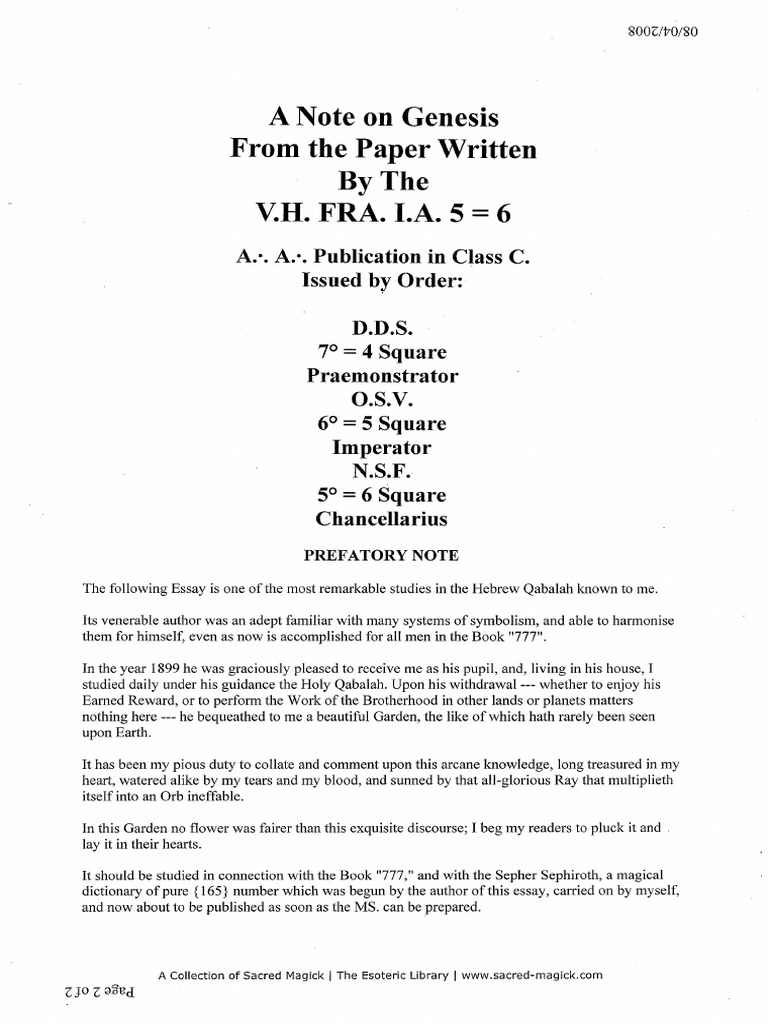 08/04/2008

A Note on Genesis
From the Paper Written
By The
V.H. FRA. I.A. 5 = 6

A.·. A.·. Publication in Class C.
Issued by Order:

D.D.S.
7° = 4 Square
Praemonstrator
O.S.V.
6° = 5 Square
Imperator
N.S.F.
5° = 6 Square
Chancellarius

PREFATORY NOTE

The following Essay is one of the most remarkable studies in the Hebrew Qabalah known to me.

Its venerable author was an adept familiar with many systems of symbolism, and able to harmonise them for himself, even as now is accomplished for all men in the Book "777".

In the year 1899 he was graciously pleased to receive me as his pupil, and, living in his house, I studied daily under his guidance the Holy Qabalah. Upon his withdrawal --- whether to enjoy his Earned Reward, or to perform the Work of the Brotherhood in other lands or planets matters nothing here --- he bequeathed to me a beautiful Garden, the like of which hath rarely been seen upon Earth.

It has been my pious duty to collate and comment upon this arcane knowledge, long treasured in my heart, watered alike by my tears and my blood, and sunned by that all-glorious Ray that multiplieth itself into an Orb ineffable.

In this Garden no flower was fairer than this exquisite discourse; I beg my readers to pluck it and lay it in their hearts.

It should be studied in connection with the Book "777," and with the Sepher Sephiroth, a magical dictionary of pure {165} number which was begun by the author of this essay, carried on by myself, and now about to be published as soon as the MS. can be prepared.

A Collection of Sacred Magick | The Esoteric Library | www.sacred-magick.com

Page 2 of 2